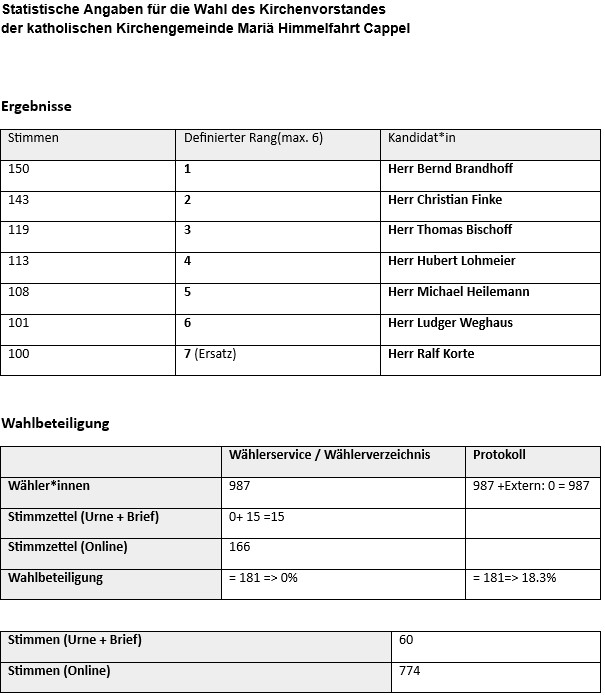 Statistische Angaben für die Wahl des Kirchenvorstandes der katholischen Kirchengemeinde Mariä Himmelfahrt Cappel

Ergebnisse

| Stimmen | Definierter Rang(max. 6) | Kandidat*in |
|---|---|---|
| 150 | 1 | Herr Bernd Brandhoff |
| 143 | 2 | Herr Christian Finke |
| 119 | 3 | Herr Thomas Bischoff |
| 113 | 4 | Herr Hubert Lohmeier |
| 108 | 5 | Herr Michael Heilemann |
| 101 | 6 | Herr Ludger Weghaus |
| 100 | 7 (Ersatz) | Herr Ralf Korte |

Wahlbeteiligung

| | Wählerservice / Wählerverzeichnis | Protokoll |
|---|---|---|
| Wähler*innen | 987 | 987 +Extern: 0 = 987 |
| Stimmzettel (Urne + Brief) | 0+ 15 =15 | |
| Stimmzettel (Online) | 166 | |
| Wahlbeteiligung | = 181 => 0% | = 181=> 18.3% |

| Stimmen (Urne + Brief) | 60 |
|---|---|
| Stimmen (Online) | 774 |